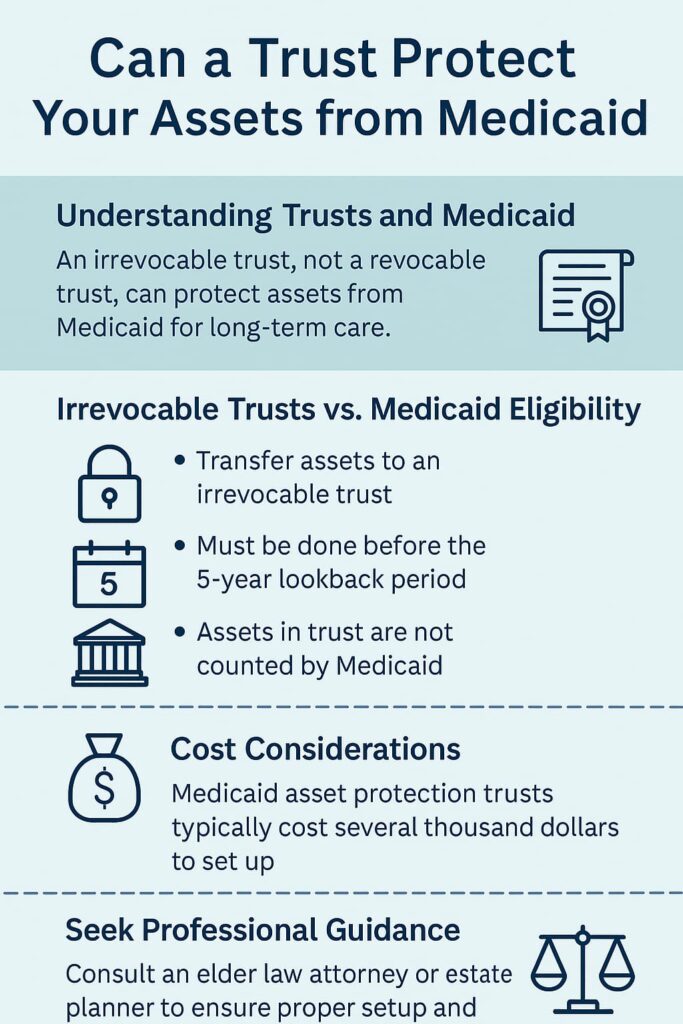 Can a Trust Protect Your Assets from Medicaid

Understanding Trusts and Medicaid

An irrevocable trust, not a revocable trust, can protect assets from Medicaid for long-term care.

Irrevocable Trusts vs. Medicaid Eligibility

5

• Transfer assets to an irrevocable trust

• Must be done before the 5-year lookback period

• Assets in trust are not counted by Medicaid

$

Cost Considerations

Medicaid asset protection trusts typically cost several thousand dollars to set up

Seek Professional Guidance

Consult an elder law attorney or estate planner to ensure proper setup and